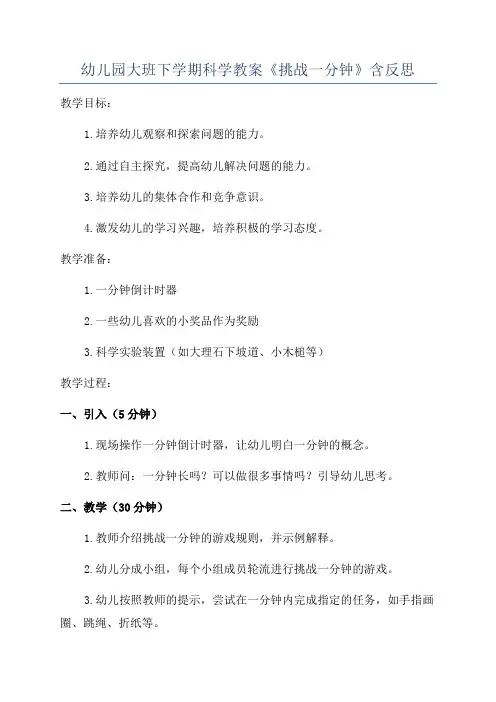 幼儿园大班下学期科学教案《挑战一分钟》含反思

教学目标：

1.培养幼儿观察和探索问题的能力。

2.通过自主探究，提高幼儿解决问题的能力。

3.培养幼儿的集体合作和竞争意识。

4.激发幼儿的学习兴趣，培养积极的学习态度。

教学准备：

1.一分钟倒计时器

2.一些幼儿喜欢的小奖品作为奖励

3.科学实验装置（如大理石下坡道、小木槌等）

教学过程：

一、引入（5分钟）

1.现场操作一分钟倒计时器，让幼儿明白一分钟的概念。

2.教师问：一分钟长吗？可以做很多事情吗？引导幼儿思考。

二、教学（30分钟）

1.教师介绍挑战一分钟的游戏规则，并示例解释。

2.幼儿分成小组，每个小组成员轮流进行挑战一分钟的游戏。

3.幼儿按照教师的提示，尝试在一分钟内完成指定的任务，如手指画圈、跳绳、折纸等。